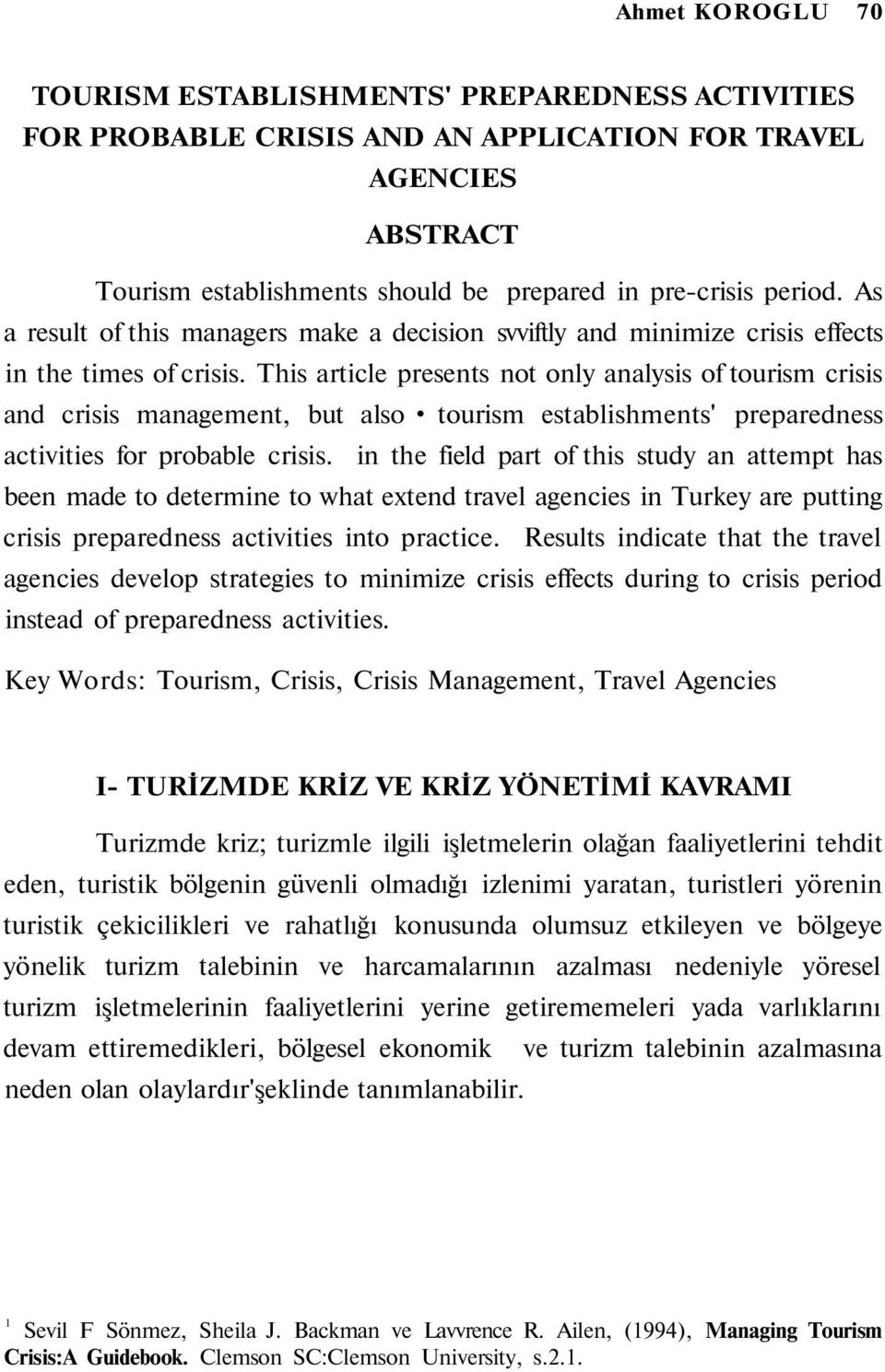 Ahmet KOROGLU 70

TOURISM ESTABLISHMENTS' PREPAREDNESS ACTIVITIES FOR PROBABLE CRISIS AND AN APPLICATION FOR TRAVEL AGENCIES

ABSTRACT

Tourism establishments should be prepared in pre-crisis period. As a result of this managers make a decision svviftly and minimize crisis effects in the times of crisis. This article presents not only analysis of tourism crisis and crisis management, but also • tourism establishments' preparedness activities for probable crisis. in the field part of this study an attempt has been made to determine to what extend travel agencies in Turkey are putting crisis preparedness activities into practice. Results indicate that the travel agencies develop strategies to minimize crisis effects during to crisis period instead of preparedness activities.

Key Words: Tourism, Crisis, Crisis Management, Travel Agencies

I- TURİZMDE KRİZ VE KRİZ YÖNETİMİ KAVRAMI

Turizmde kriz; turizmle ilgili işletmelerin olağan faaliyetlerini tehdit eden, turistik bölgenin güvenli olmadığı izlenimi yaratan, turistleri yörenin turistik çekicilikleri ve rahatlığı konusunda olumsuz etkileyen ve bölgeye yönelik turizm talebinin ve harcamalarının azalması nedeniyle yöresel turizm işletmelerinin faaliyetlerini yerine getirememeleri yada varlıklarını devam ettiremedikleri, bölgesel ekonomik ve turizm talebinin azalmasına neden olan olaylardır'şeklinde tanımlanabilir.

$^1$ Sevil F Sönmez, Sheila J. Backman ve Lavvrence R. Ailen, (1994), Managing Tourism Crisis:A Guidebook. Clemson SC:Clemson University, s.2.1.